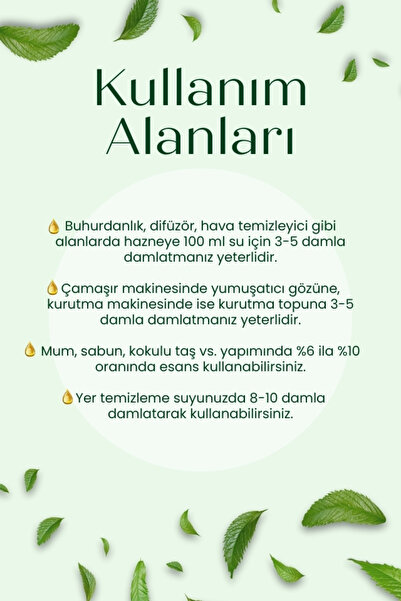 Kullanım Alanları

Buhurdanlık, difüzör, hava temizleyici gibi alanlarda hazneye 100 ml su için 3-5 damla damlatmanız yeterlidir.

Çamaşır makinesinde yumuşatıcı gözüne, kurutma makinesinde ise kurutma topuna 3-5 damla damlatmanız yeterlidir.

Mum, sabun, kokulu taş vs. yapımında %6 ila %10 oranında esans kullanabilirsiniz.

Yer temizleme suyunuzda 8-10 damla damlatarak kullanabilirsiniz.